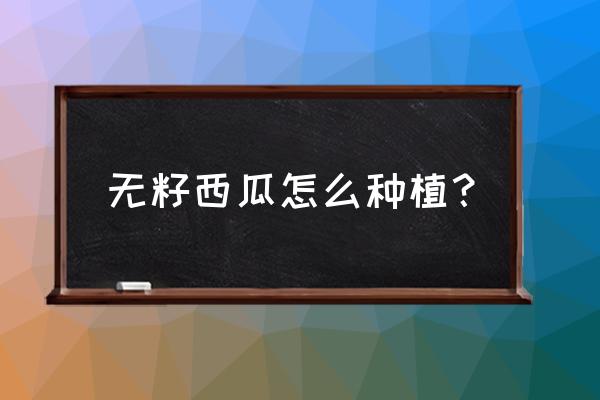 无籽西瓜怎么种植？